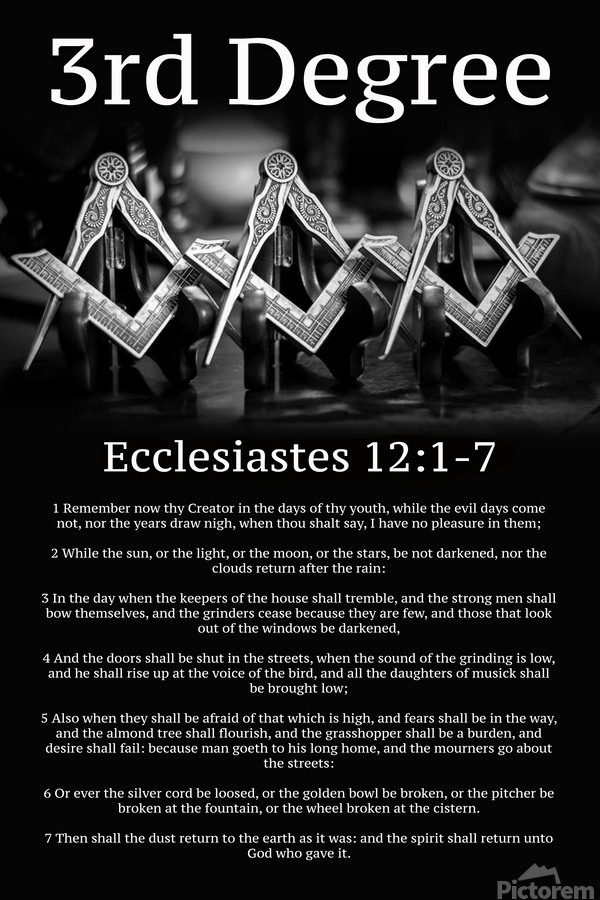 3rd Degree

Ecclesiastes 12:1-7

1 Remember now thy Creator in the days of thy youth, while the evil days come not, nor the years draw nigh, when thou shalt say, I have no pleasure in them;

2 While the sun, or the light, or the moon, or the stars, be not darkened, nor the clouds return after the rain:

3 In the day when the keepers of the house shall tremble, and the strong men shall bow themselves, and the grinders cease because they are few, and those that look out of the windows be darkened,

4 And the doors shall be shut in the streets, when the sound of the grinding is low, and he shall rise up at the voice of the bird, and all the daughters of musick shall be brought low;

5 Also when they shall be afraid of that which is high, and fears shall be in the way, and the almond tree shall flourish, and the grasshopper shall be a burden, and desire shall fail: because man goeth to his long home, and the mourners go about the streets:

6 Or ever the silver cord be loosed, or the golden bowl be broken, or the pitcher be broken at the fountain, or the wheel broken at the cistern.

7 Then shall the dust return to the earth as it was: and the spirit shall return unto God who gave it.

Pictorem